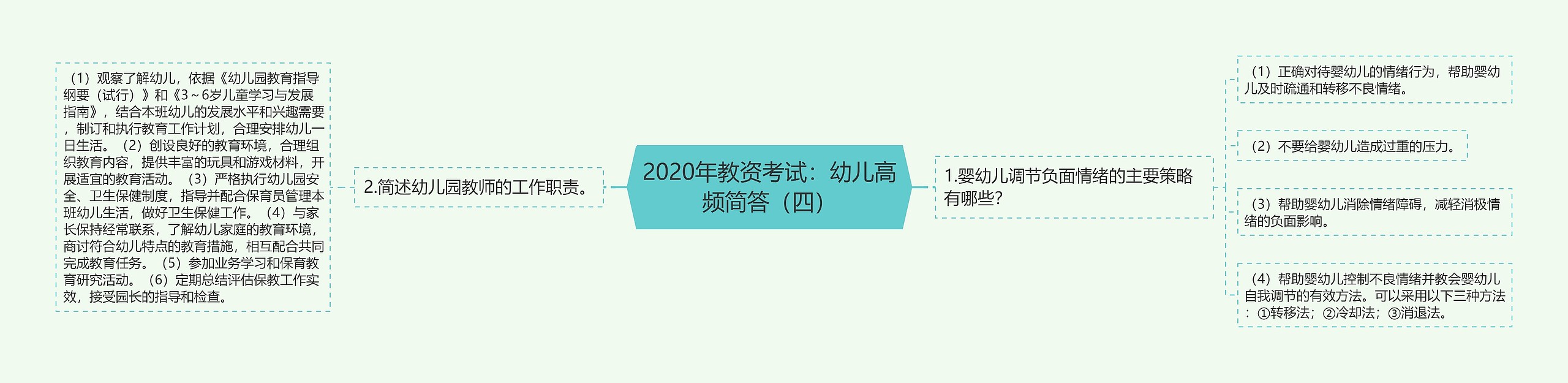 2020年教资考试：幼儿高频简答（四）

1.婴幼儿调节负面情绪的主要策略有哪些?

（1）正确对待婴幼儿的情绪行为，帮助婴幼儿及时疏通和转移不良情绪。

（2）不要给婴幼儿造成过重的压力。

（3）帮助婴幼儿消除情绪障碍，减轻消极情绪的负面影响。

（4）帮助婴幼儿控制不良情绪并教会婴幼儿自我调节的有效方法。可以采用以下三种方法：①转移法；②冷却法；③消退法。

2.简述幼儿园教师的工作职责。

（1）观察了解幼儿，依据《幼儿园教育指导纲要（试行）》和《3～6岁儿童学习与发展指南》，结合本班幼儿的发展水平和兴趣需要，制订和执行教育工作计划，合理安排幼儿一日生活。（2）创设良好的教育环境，合理组织教育内容，提供丰富的玩具和游戏材料，开展适宜的教育活动。（3）严格执行幼儿园安全、卫生保健制度，指导并配合保育员管理本班幼儿生活，做好卫生保健工作。（4）与家长保持经常联系，了解幼儿家庭的教育环境，商讨符合幼儿特点的教育措施，相互配合共同完成教育任务。（5）参加业务学习和保育教育研究活动。（6）定期总结评估保教工作实效，接受园长的指导和检查。